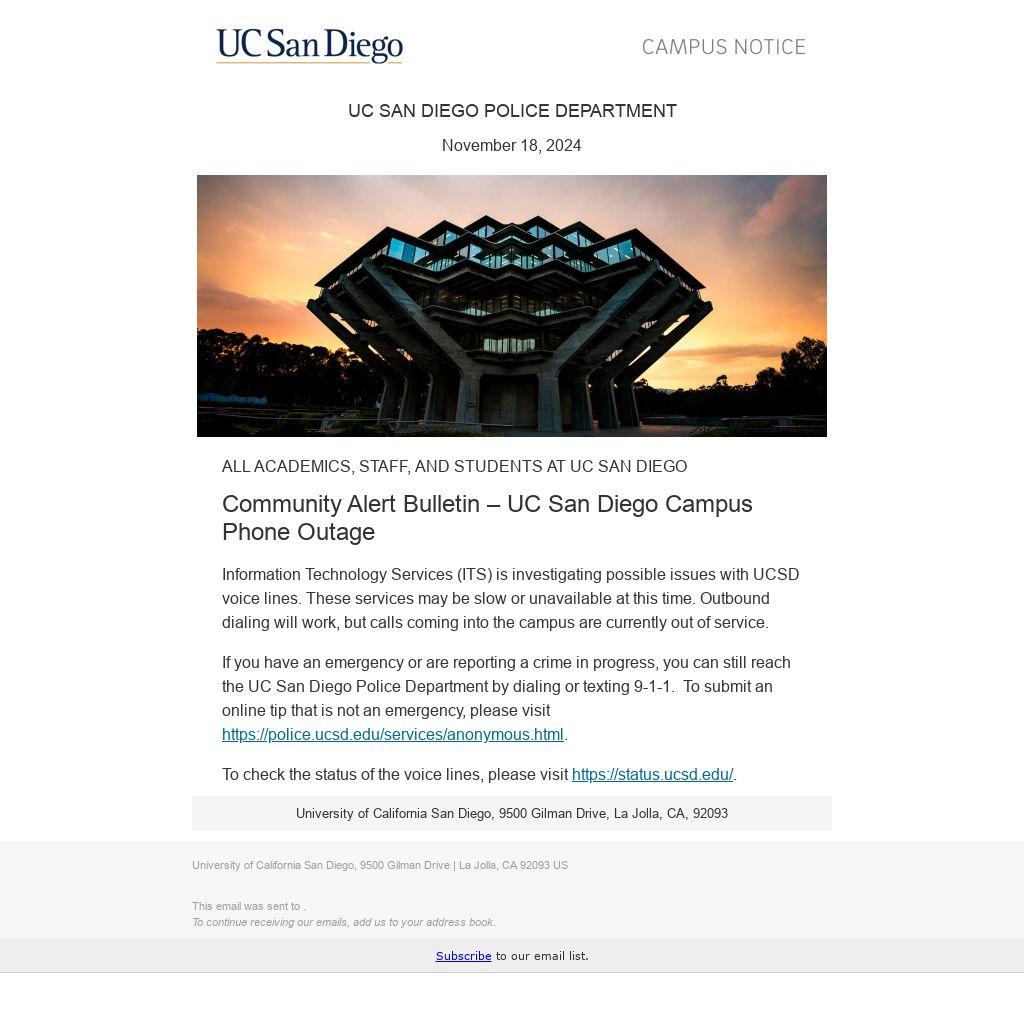 UC San Diego

CAMPUS NOTICE

UC SAN DIEGO POLICE DEPARTMENT

November 18, 2024

ALL ACADEMICS, STAFF, AND STUDENTS AT UC SAN DIEGO

Community Alert Bulletin – UC San Diego Campus Phone Outage

Information Technology Services (ITS) is investigating possible issues with UCSD voice lines. These services may be slow or unavailable at this time. Outbound dialing will work, but calls coming into the campus are currently out of service.

If you have an emergency or are reporting a crime in progress, you can still reach the UC San Diego Police Department by dialing or texting 9-1-1. To submit an online tip that is not an emergency, please visit https://police.ucsd.edu/services/anonymous.html.

To check the status of the voice lines, please visit https://status.ucsd.edu/.

University of California San Diego, 9500 Gilman Drive, La Jolla, CA, 92093

University of California San Diego, 9500 Gilman Drive | La Jolla, CA 92093 US

This email was sent to .
To continue receiving our emails, add us to your address book.

Subscribe to our email list.